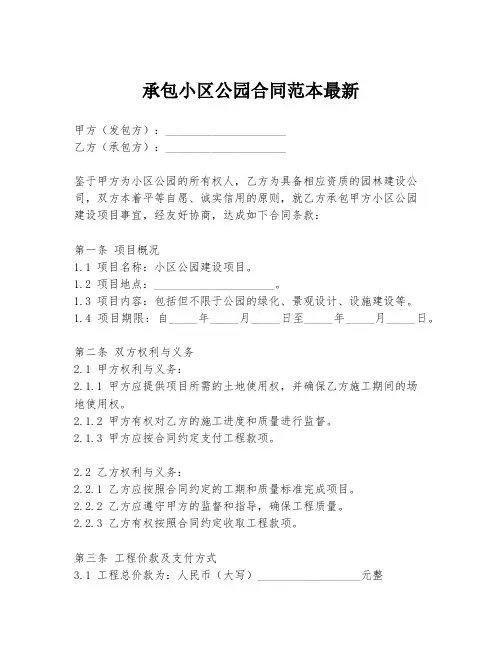 承包小区公园合同范本最新

甲方（发包方）：____________________
乙方（承包方）：____________________

鉴于甲方为小区公园的所有权人，乙方为具备相应资质的园林建设公司，双方本着平等自愿、诚实信用的原则，就乙方承包甲方小区公园建设项目事宜，经友好协商，达成如下合同条款：

第一条 项目概况
1.1 项目名称：小区公园建设项目。
1.2 项目地点：____________________。
1.3 项目内容：包括但不限于公园的绿化、景观设计、设施建设等。
1.4 项目期限：自_____年_____月_____日至_____年_____月_____日。

第二条 双方权利与义务
2.1 甲方权利与义务：
2.1.1 甲方应提供项目所需的土地使用权，并确保乙方施工期间的场地使用权。
2.1.2 甲方有权对乙方的施工进度和质量进行监督。
2.1.3 甲方应按合同约定支付工程款项。

2.2 乙方权利与义务：
2.2.1 乙方应按照合同约定的工期和质量标准完成项目。
2.2.2 乙方应遵守甲方的监督和指导，确保工程质量。
2.2.3 乙方有权按照合同约定收取工程款项。

第三条 工程价款及支付方式
3.1 工程总价款为：人民币（大写）__________________元整